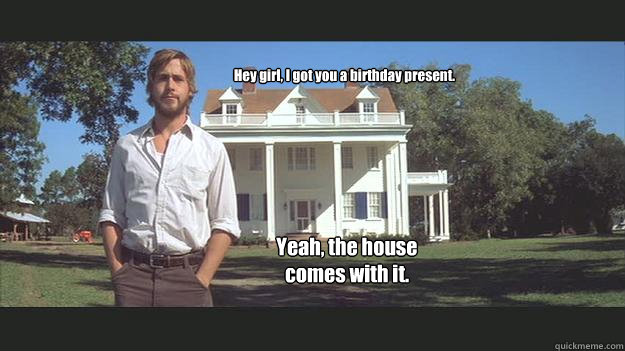 Hey girl, I got you a birthday present.

Yeah, the house comes with it.

quickmeme.com